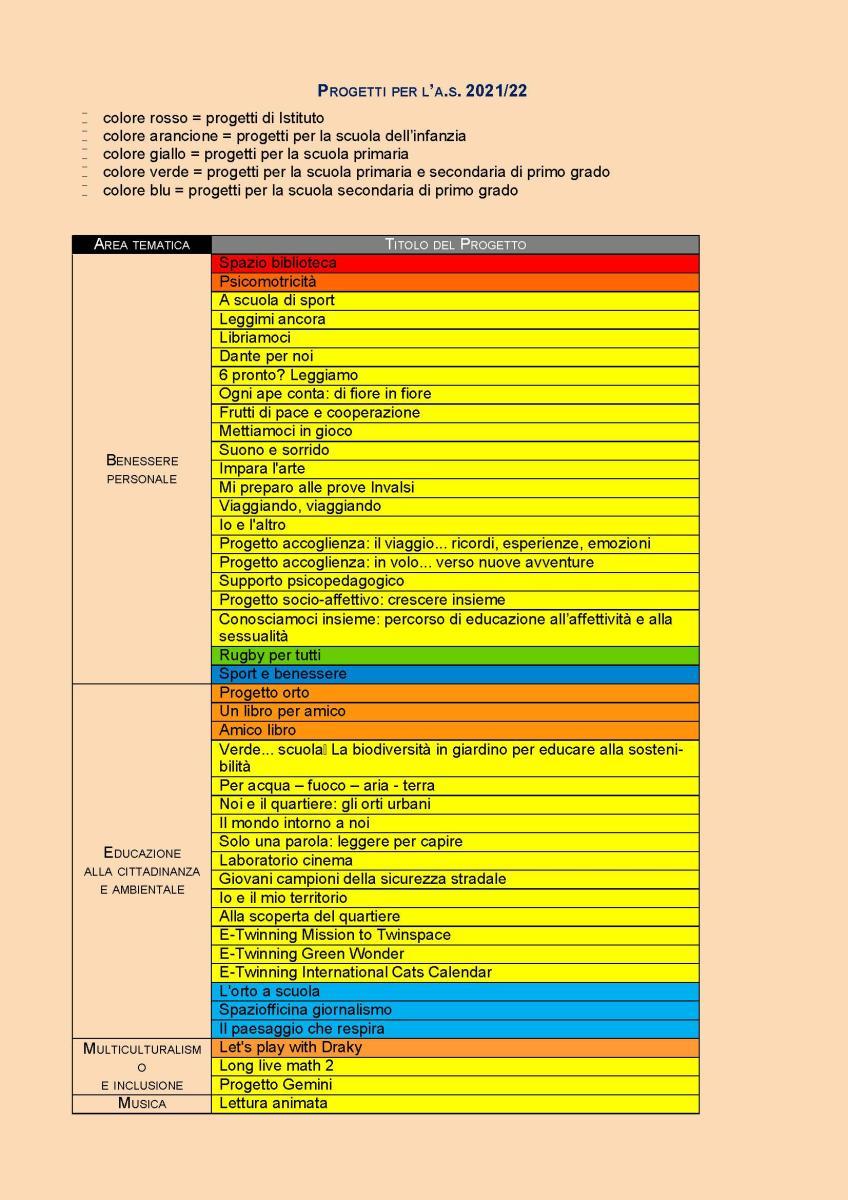 PROGETTI PER L'A.S. 2021/22

- colore rosso = progetti di Istituto
- colore arancione = progetti per la scuola dell'infanzia
- colore giallo = progetti per la scuola primaria
- colore verde = progetti per la scuola primaria e secondaria di primo grado
- colore blu = progetti per la scuola secondaria di primo grado

| AREA TEMATICA | TITOLO DEL PROGETTO |
|---|---|
| BENESSERE PERSONALE | Spazio biblioteca |
| | Psicomotricità |
| | A scuola di sport |
| | Leggimi ancora |
| | Libriamoci |
| | Dante per noi |
| | 6 pronto? Leggiamo |
| | Ogni ape conta: di fiore in fiore |
| | Frutti di pace e cooperazione |
| | Mettiamoci in gioco |
| | Suono e sorrido |
| | Impara l'arte |
| | Mi preparo alle prove Invalsi |
| | Viaggiando, viaggiando |
| | Io e l'altro |
| | Progetto accoglienza: il viaggio... ricordi, esperienze, emozioni |
| | Progetto accoglienza: in volo... verso nuove avventure |
| | Supporto psicopedagogico |
| | Progetto socio-affettivo: crescere insieme |
| | Conosciamoci insieme: percorso di educazione all'affettività e alla sessualità |
| | Rugby per tutti |
| | Sport e benessere |
| EDUCAZIONE ALLA CITTADINANZA E AMBIENTALE | Progetto orto |
| | Un libro per amico |
| | Amico libro |
| | Verde... scuola La biodiversità in giardino per educare alla sostenibilità |
| | Per acqua – fuoco – aria - terra |
| | Noi e il quartiere: gli orti urbani |
| | Il mondo intorno a noi |
| | Solo una parola: leggere per capire |
| | Laboratorio cinema |
| | Giovani campioni della sicurezza stradale |
| | Io e il mio territorio |
| | Alla scoperta del quartiere |
| | E-Twinning Mission to Twinspace |
| | E-Twinning Green Wonder |
| | E-Twinning International Cats Calendar |
| | L'orto a scuola |
| | Spaziofficina giornalismo |
| | Il paesaggio che respira |
| MULTICULTURALISMO E INCLUSIONE | Let's play with Draky |
| | Long live math 2 |
| | Progetto Gemini |
| MUSICA | Lettura animata |